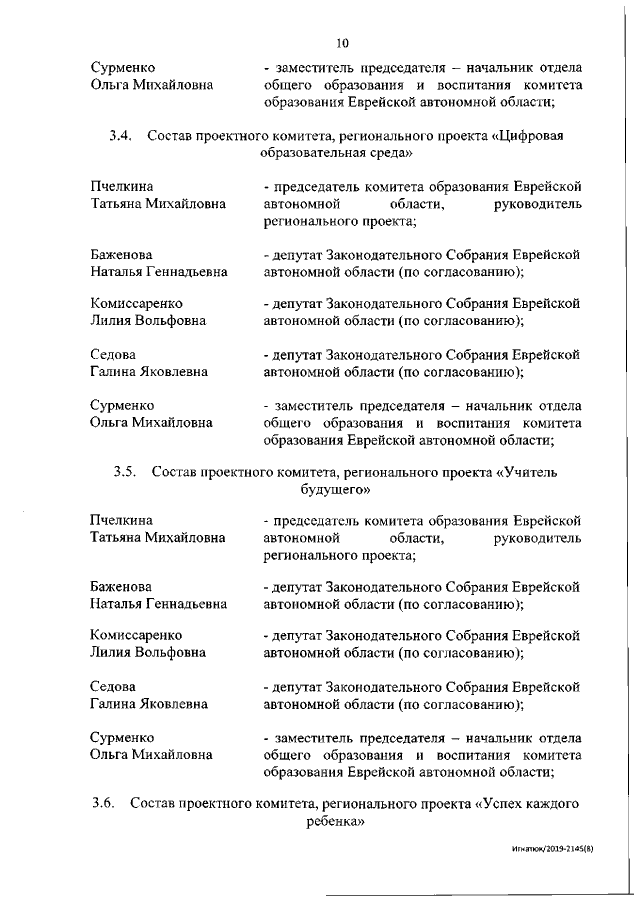 10

Сурменко Ольга Михайловна - заместитель председателя – начальник отдела общего образования и воспитания комитета образования Еврейской автономной области;

3.4. Состав проектного комитета, регионального проекта «Цифровая образовательная среда»

Пчелкина Татьяна Михайловна - председатель комитета образования Еврейской автономной области, руководитель регионального проекта;

Баженова Наталья Геннадьевна - депутат Законодательного Собрания Еврейской автономной области (по согласованию);

Комиссаренко Лилия Вольфовна - депутат Законодательного Собрания Еврейской автономной области (по согласованию);

Седова Галина Яковлевна - депутат Законодательного Собрания Еврейской автономной области (по согласованию);

Сурменко Ольга Михайловна - заместитель председателя – начальник отдела общего образования и воспитания комитета образования Еврейской автономной области;

3.5. Состав проектного комитета, регионального проекта «Учитель будущего»

Пчелкина Татьяна Михайловна - председатель комитета образования Еврейской автономной области, руководитель регионального проекта;

Баженова Наталья Геннадьевна - депутат Законодательного Собрания Еврейской автономной области (по согласованию);

Комиссаренко Лилия Вольфовна - депутат Законодательного Собрания Еврейской автономной области (по согласованию);

Седова Галина Яковлевна - депутат Законодательного Собрания Еврейской автономной области (по согласованию);

Сурменко Ольга Михайловна - заместитель председателя – начальник отдела общего образования и воспитания комитета образования Еврейской автономной области;

3.6. Состав проектного комитета, регионального проекта «Успех каждого ребенка»

Игнатюк/2019-2145(8)